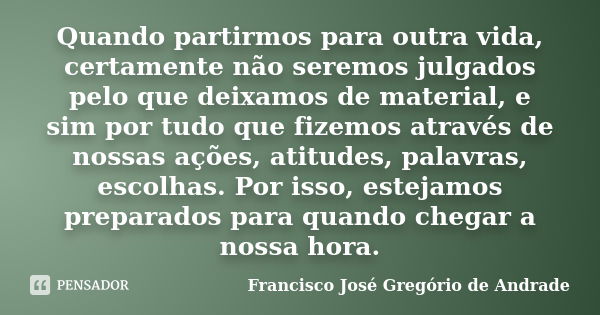 Quando partirmos para outra vida, certamente não seremos julgados pelo que deixamos de material, e sim por tudo que fizemos através de nossas ações, atitudes, palavras, escolhas. Por isso, estejamos preparados para quando chegar a nossa hora.

PENSADOR

Francisco José Gregório de Andrade